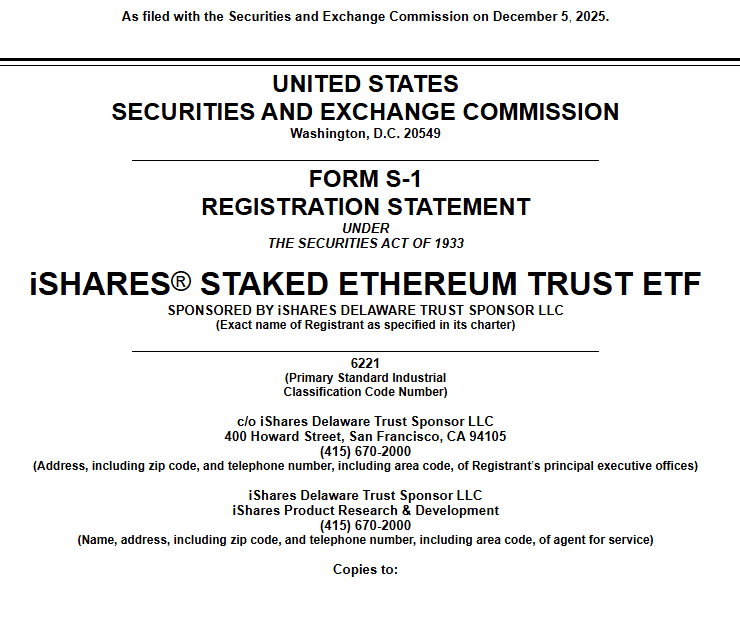 As filed with the Securities and Exchange Commission on December 5, 2025.

UNITED STATES
SECURITIES AND EXCHANGE COMMISSION
Washington, D.C. 20549

FORM S-1
REGISTRATION STATEMENT
UNDER
THE SECURITIES ACT OF 1933

iSHARES® STAKED ETHEREUM TRUST ETF
SPONSORED BY iSHARES DELAWARE TRUST SPONSOR LLC
(Exact name of Registrant as specified in its charter)

6221
(Primary Standard Industrial
Classification Code Number)

c/o iShares Delaware Trust Sponsor LLC
400 Howard Street, San Francisco, CA 94105
(415) 670-2000
(Address, including zip code, and telephone number, including area code, of Registrant's principal executive offices)

iShares Delaware Trust Sponsor LLC
iShares Product Research & Development
(415) 670-2000
(Name, address, including zip code, and telephone number, including area code, of agent for service)

Copies to: